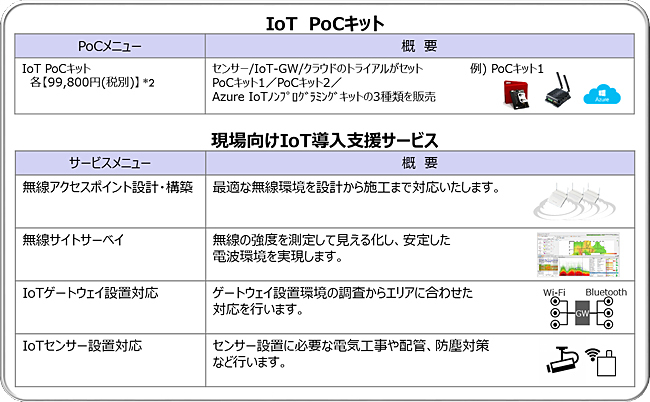 IoT PoCキット

| PoCメニュー | 概 要 |
|---|---|
| IoT PoCキット 各【99,800円(税別)】*2 | センサー/IoT-GW/クラウドのトライアルがセット PoCキット1/PoCキット2/ Azure IoTノンプログラミングキットの3種類を販売 例) PoCキット1 Azure |

現場向けIoT導入支援サービス

| サービスメニュー | 概 要 |
|---|---|
| 無線アクセスポイント設計・構築 | 最適な無線環境を設計から施工まで対応いたします。 |
| 無線サイトサーベイ | 無線の強度を測定して見える化し、安定した電波環境を実現します。 |
| IoTゲートウェイ設置対応 | ゲートウェイ設置環境の調査からエリアに合わせた対応を行います。 Wi-Fi Bluetooth GW |
| IoTセンサー設置対応 | センサー設置に必要な電気工事や配管、防塵対策など行います。 |